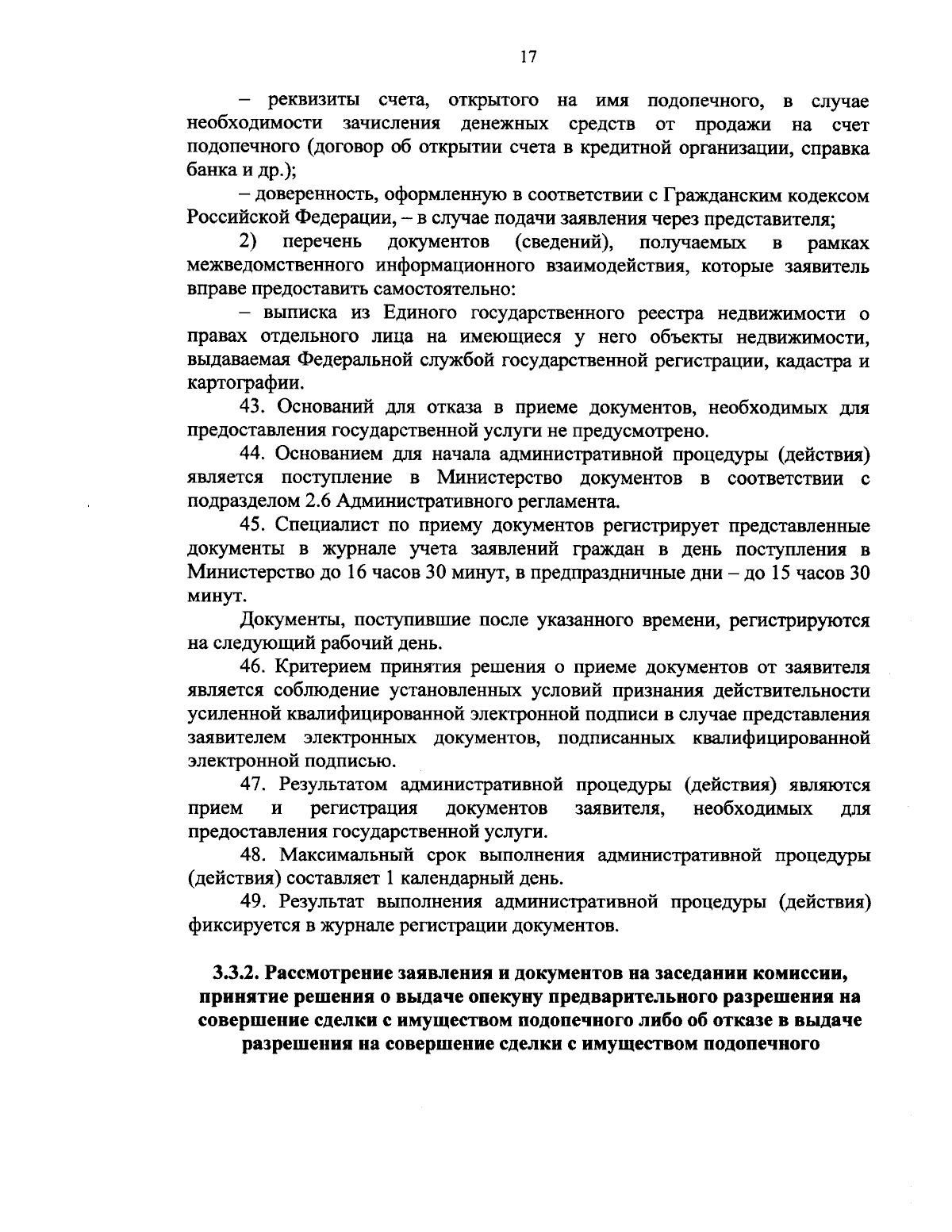 17

– реквизиты счета, открытого на имя подопечного, в случае необходимости зачисления денежных средств от продажи на счет подопечного (договор об открытии счета в кредитной организации, справка банка и др.);

– доверенность, оформленную в соответствии с Гражданским кодексом Российской Федерации, – в случае подачи заявления через представителя;

2) перечень документов (сведений), получаемых в рамках межведомственного информационного взаимодействия, которые заявитель вправе предоставить самостоятельно:

– выписка из Единого государственного реестра недвижимости о правах отдельного лица на имеющиеся у него объекты недвижимости, выдаваемая Федеральной службой государственной регистрации, кадастра и картографии.

43. Оснований для отказа в приеме документов, необходимых для предоставления государственной услуги не предусмотрено.

44. Основанием для начала административной процедуры (действия) является поступление в Министерство документов в соответствии с подразделом 2.6 Административного регламента.

45. Специалист по приему документов регистрирует представленные документы в журнале учета заявлений граждан в день поступления в Министерство до 16 часов 30 минут, в предпраздничные дни – до 15 часов 30 минут.

Документы, поступившие после указанного времени, регистрируются на следующий рабочий день.

46. Критерием принятия решения о приеме документов от заявителя является соблюдение установленных условий признания действительности усиленной квалифицированной электронной подписи в случае представления заявителем электронных документов, подписанных квалифицированной электронной подписью.

47. Результатом административной процедуры (действия) являются прием и регистрация документов заявителя, необходимых для предоставления государственной услуги.

48. Максимальный срок выполнения административной процедуры (действия) составляет 1 календарный день.

49. Результат выполнения административной процедуры (действия) фиксируется в журнале регистрации документов.

3.3.2. Рассмотрение заявления и документов на заседании комиссии, принятие решения о выдаче опекуну предварительного разрешения на совершение сделки с имуществом подопечного либо об отказе в выдаче разрешения на совершение сделки с имуществом подопечного